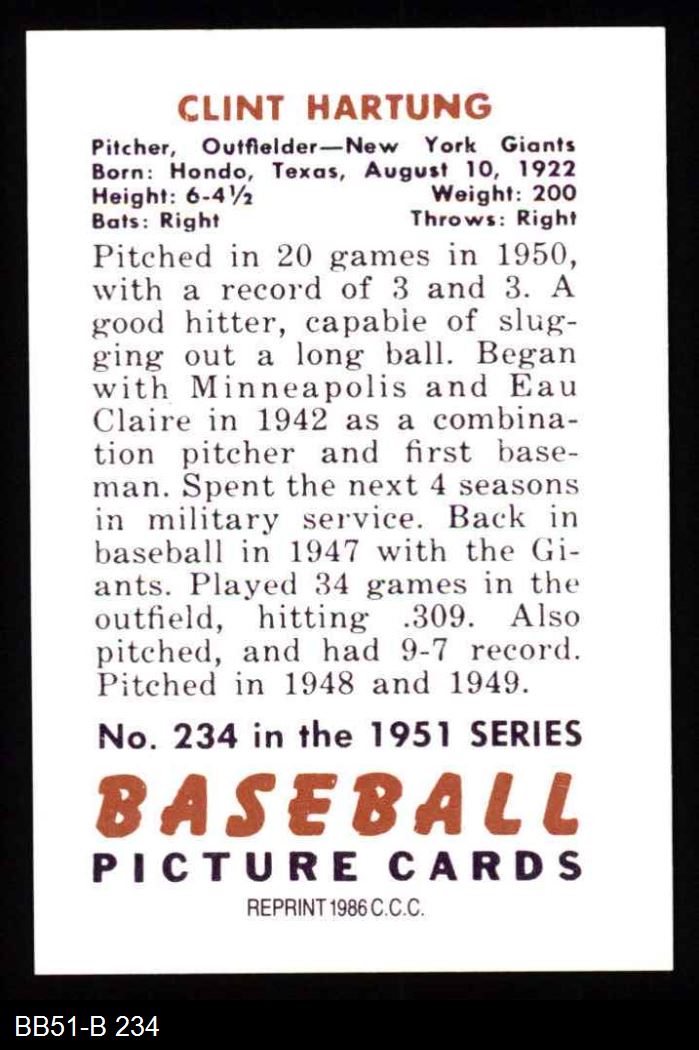 CLINT HARTUNG

Pitcher, Outfielder—New York Giants
Born: Hondo, Texas, August 10, 1922
Height: 6-4½ Weight: 200
Bats: Right Throws: Right

Pitched in 20 games in 1950, with a record of 3 and 3. A good hitter, capable of slugging out a long ball. Began with Minneapolis and Eau Claire in 1942 as a combination pitcher and first baseman. Spent the next 4 seasons in military service. Back in baseball in 1947 with the Giants. Played 34 games in the outfield, hitting .309. Also pitched, and had 9-7 record. Pitched in 1948 and 1949.

No. 234 in the 1951 SERIES

BASEBALL

PICTURE CARDS

REPRINT 1986 C.C.C.

BB51-B 234